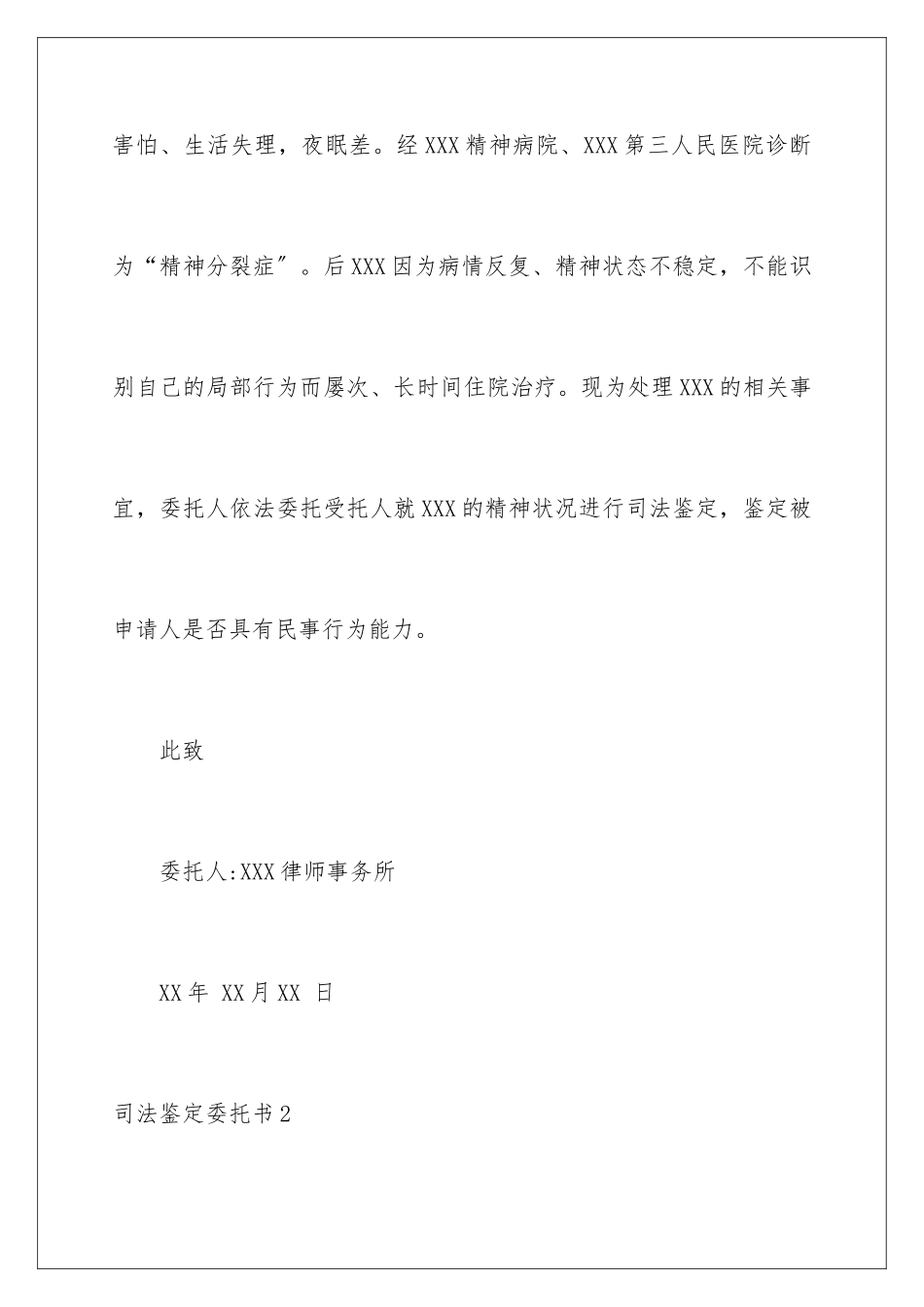 害怕、生活失理，夜眠差。经XXX精神病院、XXX第三人民医院诊断为“精神分裂症”。后XXX因为病情反复、精神状态不稳定，不能识别自己的局部行为而屡次、长时间住院治疗。现为处理XXX的相关事宜，委托人依法委托受托人就XXX的精神状况进行司法鉴定，鉴定被申请人是否具有民事行为能力。

此致

委托人:XXX律师事务所

XX年 XX月XX 日

司法鉴定委托书2